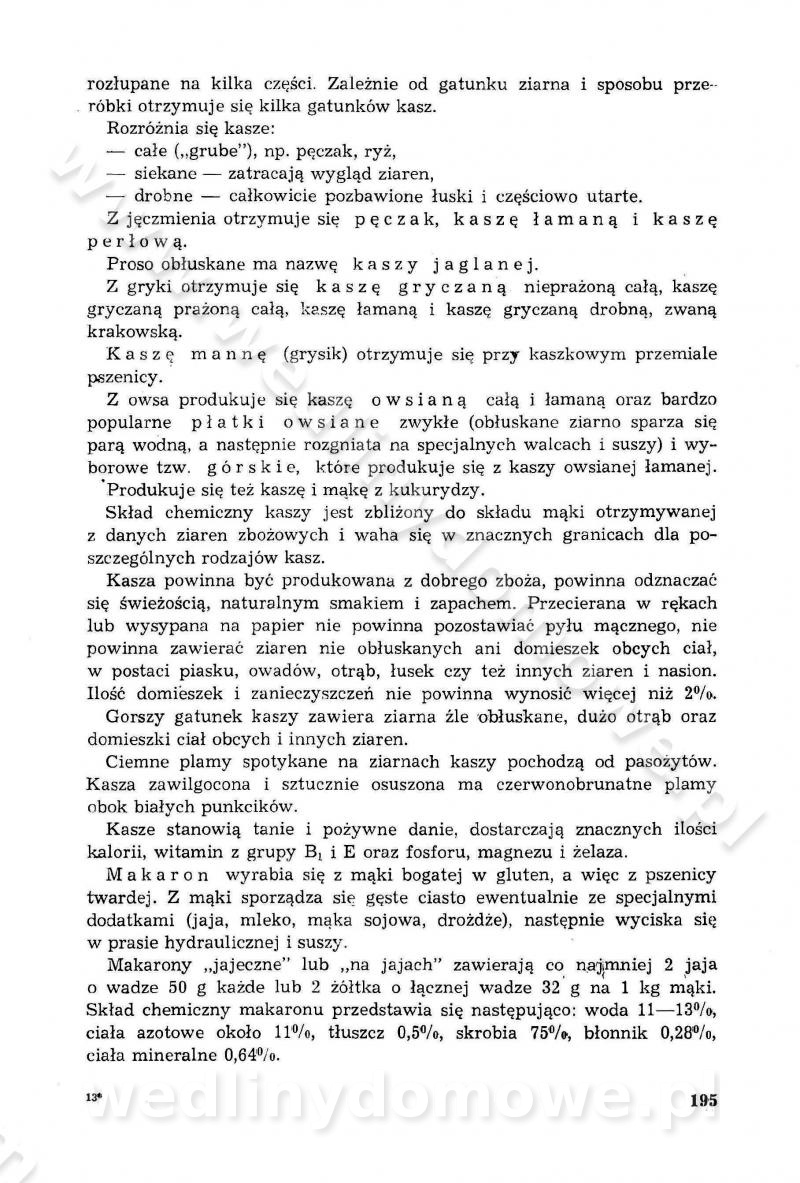 rozłupane na kilka części. Zależnie od gatunku ziarna i sposobu przeróbki otrzymuje się kilka gatunków kasz.

Rozróżnia się kasze:
— całe („grube"), np. pęczak, ryż,
— siekane — zatracają wygląd ziaren,
— drobne — całkowicie pozbawione łuski i częściowo utarte.

Z jęczmienia otrzymuje się pęczak, kaszę łamaną i kaszę perłową.

Proso obłuskane ma nazwę kaszy jaglanej.

Z gryki otrzymuje się kaszę gryczaną nieprażoną całą, kaszę gryczaną prażoną całą, kaszę łamaną i kaszę gryczaną drobną, zwaną krakowską.

Kaszę mannę (grysik) otrzymuje się przy kaszkowym przemiale pszenicy.

Z owsa produkuje się kaszę owsianą całą i łamaną oraz bardzo popularne płatki owsiane zwykłe (obłuskane ziarno sparza się parą wodną, a następnie rozgniata na specjalnych walcach i suszy) i wyborowe tzw. górskie, które produkuje się z kaszy owsianej łamanej.

Produkuje się też kaszę i mąkę z kukurydzy.

Skład chemiczny kaszy jest zbliżony do składu mąki otrzymywanej z danych ziaren zbożowych i waha się w znacznych granicach dla poszczególnych rodzajów kasz.

Kasza powinna być produkowana z dobrego zboża, powinna odznaczać się świeżością, naturalnym smakiem i zapachem. Przecierana w rękach lub wysypana na papier nie powinna pozostawiać pyłu mącznego, nie powinna zawierać ziaren nie obłuskanych ani domieszek obcych ciał, w postaci piasku, owadów, otrąb, łusek czy też innych ziaren i nasion. Ilość domieszek i zanieczyszczeń nie powinna wynosić więcej niż 2%.

Gorszy gatunek kaszy zawiera ziarna źle obłuskane, dużo otrąb oraz domieszki ciał obcych i innych ziaren.

Ciemne plamy spotykane na ziarnach kaszy pochodzą od pasożytów. Kasza zawilgocona i sztucznie osuszona ma czerwonobrunatne plamy obok białych punkcików.

Kasze stanowią tanie i pożywne danie, dostarczają znacznych ilości kalorii, witamin z grupy $B_1$ i E oraz fosforu, magnezu i żelaza.

Makaron wyrabia się z mąki bogatej w gluten, a więc z pszenicy twardej. Z mąki sporządza się gęste ciasto ewentualnie ze specjalnymi dodatkami (jaja, mleko, mąka sojowa, drożdże), następnie wyciska się w prasie hydraulicznej i suszy.

Makarony „jajeczne" lub „na jajach" zawierają co najmniej 2 jaja o wadze 50 g każde lub 2 żółtka o łącznej wadze 32 g na 1 kg mąki. Skład chemiczny makaronu przedstawia się następująco: woda 11—13%, ciała azotowe około 11%, tłuszcz 0,5%, skrobia 75%, błonnik 0,28%, ciała mineralne 0,64%.

13*

195

wedlinydomowe.pl